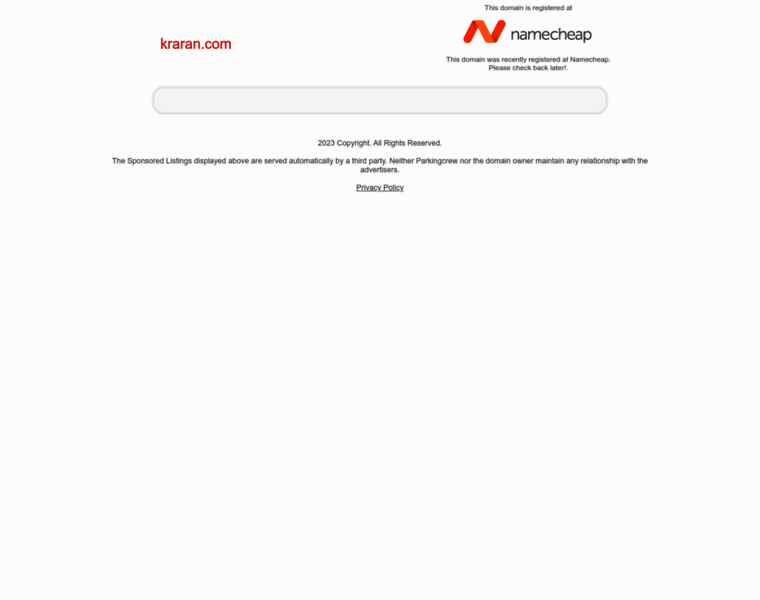 kraran.com

This domain is registered at

namecheap

This domain was recently registered at Namecheap.
Please check back later!.

2023 Copyright. All Rights Reserved.

The Sponsored Listings displayed above are served automatically by a third party. Neither Parkingcrew nor the domain owner maintain any relationship with the advertisers.

Privacy Policy